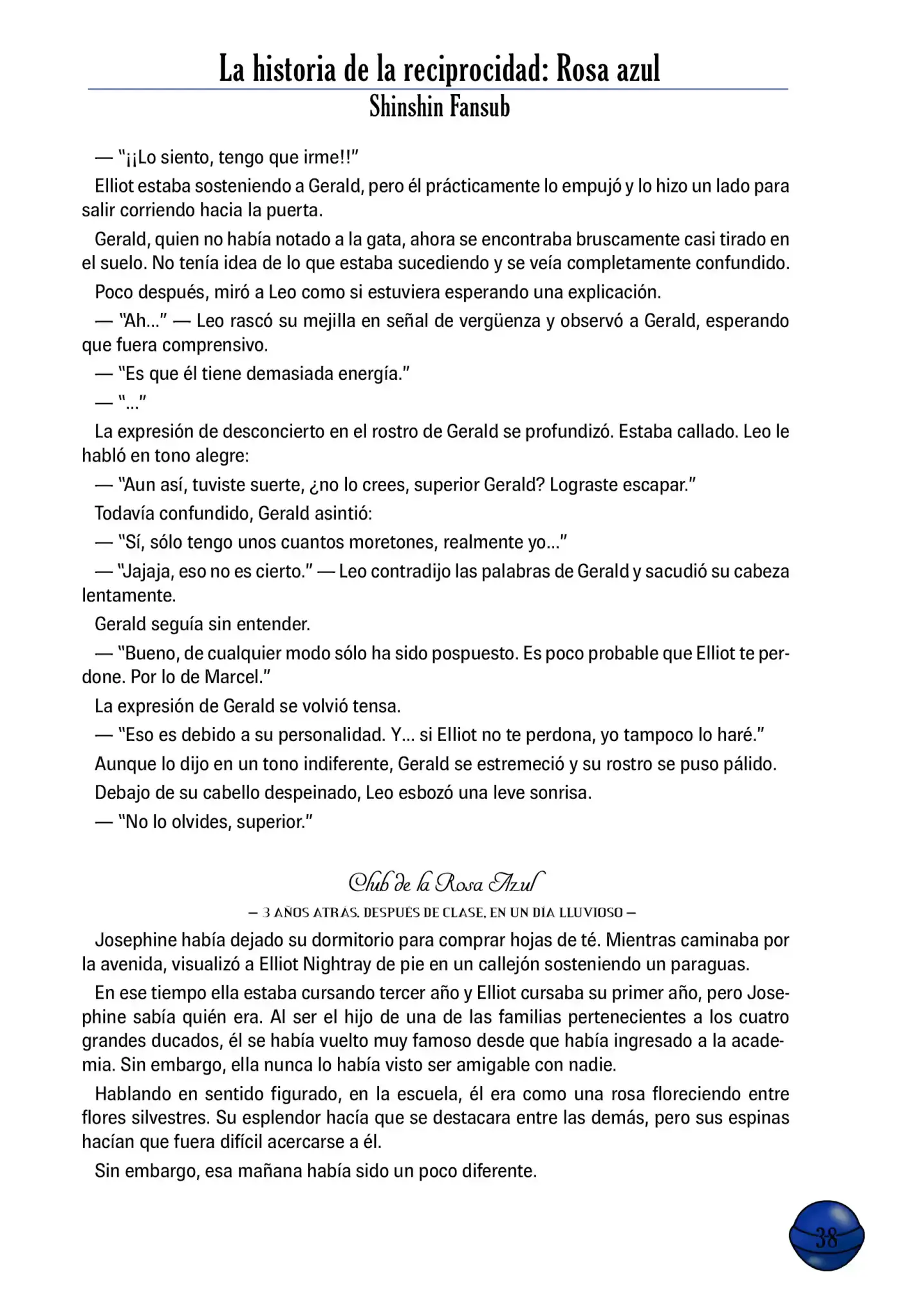 La historia de la reciprocidad: Rosa azul
Shinshin Fansub

— "¡¡Lo siento, tengo que irme!!"

Elliot estaba sosteniendo a Gerald, pero él prácticamente lo empujó y lo hizo un lado para salir corriendo hacia la puerta.

Gerald, quien no había notado a la gata, ahora se encontraba bruscamente casi tirado en el suelo. No tenía idea de lo que estaba sucediendo y se veía completamente confundido.

Poco después, miró a Leo como si estuviera esperando una explicación.

— "Ah..." — Leo rascó su mejilla en señal de vergüenza y observó a Gerald, esperando que fuera comprensivo.

— "Es que él tiene demasiada energía."

— "..."

La expresión de desconcierto en el rostro de Gerald se profundizó. Estaba callado. Leo le habló en tono alegre:

— "Aun así, tuviste suerte, ¿no lo crees, superior Gerald? Lograste escapar."

Todavía confundido, Gerald asintió:

— "Sí, sólo tengo unos cuantos moretones, realmente yo..."

— "Jajaja, eso no es cierto." — Leo contradijo las palabras de Gerald y sacudió su cabeza lentamente.

Gerald seguía sin entender.

— "Bueno, de cualquier modo sólo ha sido pospuesto. Es poco probable que Elliot te perdone. Por lo de Marcel."

La expresión de Gerald se volvió tensa.

— "Eso es debido a su personalidad. Y... si Elliot no te perdona, yo tampoco lo haré."

Aunque lo dijo en un tono indiferente, Gerald se estremeció y su rostro se puso pálido.

Debajo de su cabello despeinado, Leo esbozó una leve sonrisa.

— "No lo olvides, superior."

Club de la Rosa Azul
— 3 AÑOS ATRÁS. DESPUÉS DE CLASE. EN UN DÍA LLUVIOSO —

Josephine había dejado su dormitorio para comprar hojas de té. Mientras caminaba por la avenida, visualizó a Elliot Nightray de pie en un callejón sosteniendo un paraguas.

En ese tiempo ella estaba cursando tercer año y Elliot cursaba su primer año, pero Josephine sabía quién era. Al ser el hijo de una de las familias pertenecientes a los cuatro grandes ducados, él se había vuelto muy famoso desde que había ingresado a la academia. Sin embargo, ella nunca lo había visto ser amigable con nadie.

Hablando en sentido figurado, en la escuela, él era como una rosa floreciendo entre flores silvestres. Su esplendor hacía que se destacara entre las demás, pero sus espinas hacían que fuera difícil acercarse a él.

Sin embargo, esa mañana había sido un poco diferente.

38